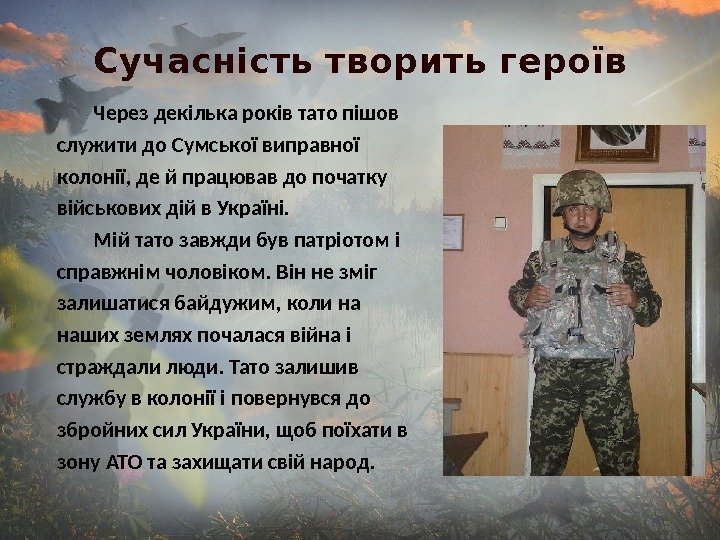 Сучасність творить героїв

Через декілька років тато пішов служити до Сумської виправної колонії, де й працював до початку військових дій в Україні.

Мій тато завжди був патріотом і справжнім чоловіком. Він не зміг залишатися байдужим, коли на наших землях почалася війна і страждали люди. Тато залишив службу в колонії і повернувся до збройних сил України, щоб поїхати в зону АТО та захищати свій народ.